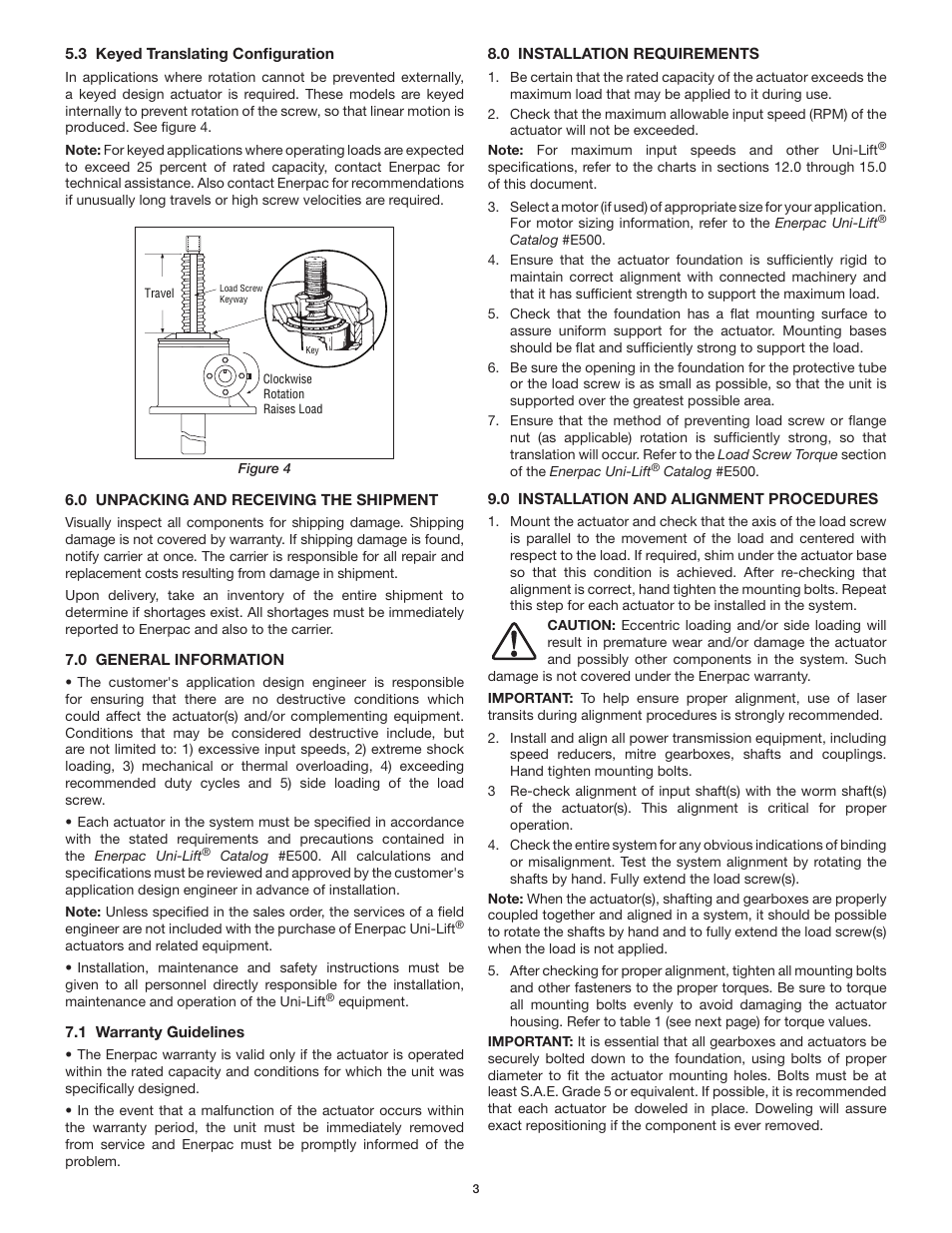 5.3 Keyed Translating Configuration

In applications where rotation cannot be prevented externally, a keyed design actuator is required. These models are keyed internally to prevent rotation of the screw, so that linear motion is produced. See figure 4.

Note: For keyed applications where operating loads are expected to exceed 25 percent of rated capacity, contact Enerpac for technical assistance. Also contact Enerpac for recommendations if unusually long travels or high screw velocities are required.

Travel

Load Screw Keyway

Key

Clockwise Rotation Raises Load

Figure 4

6.0 UNPACKING AND RECEIVING THE SHIPMENT

Visually inspect all components for shipping damage. Shipping damage is not covered by warranty. If shipping damage is found, notify carrier at once. The carrier is responsible for all repair and replacement costs resulting from damage in shipment.

Upon delivery, take an inventory of the entire shipment to determine if shortages exist. All shortages must be immediately reported to Enerpac and also to the carrier.

7.0 GENERAL INFORMATION

• The customer's application design engineer is responsible for ensuring that there are no destructive conditions which could affect the actuator(s) and/or complementing equipment. Conditions that may be considered destructive include, but are not limited to: 1) excessive input speeds, 2) extreme shock loading, 3) mechanical or thermal overloading, 4) exceeding recommended duty cycles and 5) side loading of the load screw.

• Each actuator in the system must be specified in accordance with the stated requirements and precautions contained in the Enerpac Uni-Lift® Catalog #E500. All calculations and specifications must be reviewed and approved by the customer's application design engineer in advance of installation.

Note: Unless specified in the sales order, the services of a field engineer are not included with the purchase of Enerpac Uni-Lift® actuators and related equipment.

• Installation, maintenance and safety instructions must be given to all personnel directly responsible for the installation, maintenance and operation of the Uni-Lift® equipment.

7.1 Warranty Guidelines

• The Enerpac warranty is valid only if the actuator is operated within the rated capacity and conditions for which the unit was specifically designed.

• In the event that a malfunction of the actuator occurs within the warranty period, the unit must be immediately removed from service and Enerpac must be promptly informed of the problem.

8.0 INSTALLATION REQUIREMENTS

1. Be certain that the rated capacity of the actuator exceeds the maximum load that may be applied to it during use.

2. Check that the maximum allowable input speed (RPM) of the actuator will not be exceeded.

Note: For maximum input speeds and other Uni-Lift® specifications, refer to the charts in sections 12.0 through 15.0 of this document.

3. Select a motor (if used) of appropriate size for your application. For motor sizing information, refer to the Enerpac Uni-Lift® Catalog #E500.

4. Ensure that the actuator foundation is sufficiently rigid to maintain correct alignment with connected machinery and that it has sufficient strength to support the maximum load.

5. Check that the foundation has a flat mounting surface to assure uniform support for the actuator. Mounting bases should be flat and sufficiently strong to support the load.

6. Be sure the opening in the foundation for the protective tube or the load screw is as small as possible, so that the unit is supported over the greatest possible area.

7. Ensure that the method of preventing load screw or flange nut (as applicable) rotation is sufficiently strong, so that translation will occur. Refer to the Load Screw Torque section of the Enerpac Uni-Lift® Catalog #E500.

9.0 INSTALLATION AND ALIGNMENT PROCEDURES

1. Mount the actuator and check that the axis of the load screw is parallel to the movement of the load and centered with respect to the load. If required, shim under the actuator base so that this condition is achieved. After re-checking that alignment is correct, hand tighten the mounting bolts. Repeat this step for each actuator to be installed in the system.

CAUTION: Eccentric loading and/or side loading will result in premature wear and/or damage the actuator and possibly other components in the system. Such damage is not covered under the Enerpac warranty.

IMPORTANT: To help ensure proper alignment, use of laser transits during alignment procedures is strongly recommended.

2. Install and align all power transmission equipment, including speed reducers, mitre gearboxes, shafts and couplings. Hand tighten mounting bolts.

3 Re-check alignment of input shaft(s) with the worm shaft(s) of the actuator(s). This alignment is critical for proper operation.

4. Check the entire system for any obvious indications of binding or misalignment. Test the system alignment by rotating the shafts by hand. Fully extend the load screw(s).

Note: When the actuator(s), shafting and gearboxes are properly coupled together and aligned in a system, it should be possible to rotate the shafts by hand and to fully extend the load screw(s) when the load is not applied.

5. After checking for proper alignment, tighten all mounting bolts and other fasteners to the proper torques. Be sure to torque all mounting bolts evenly to avoid damaging the actuator housing. Refer to table 1 (see next page) for torque values.

IMPORTANT: It is essential that all gearboxes and actuators be securely bolted down to the foundation, using bolts of proper diameter to fit the actuator mounting holes. Bolts must be at least S.A.E. Grade 5 or equivalent. If possible, it is recommended that each actuator be doweled in place. Doweling will assure exact repositioning if the component is ever removed.

3